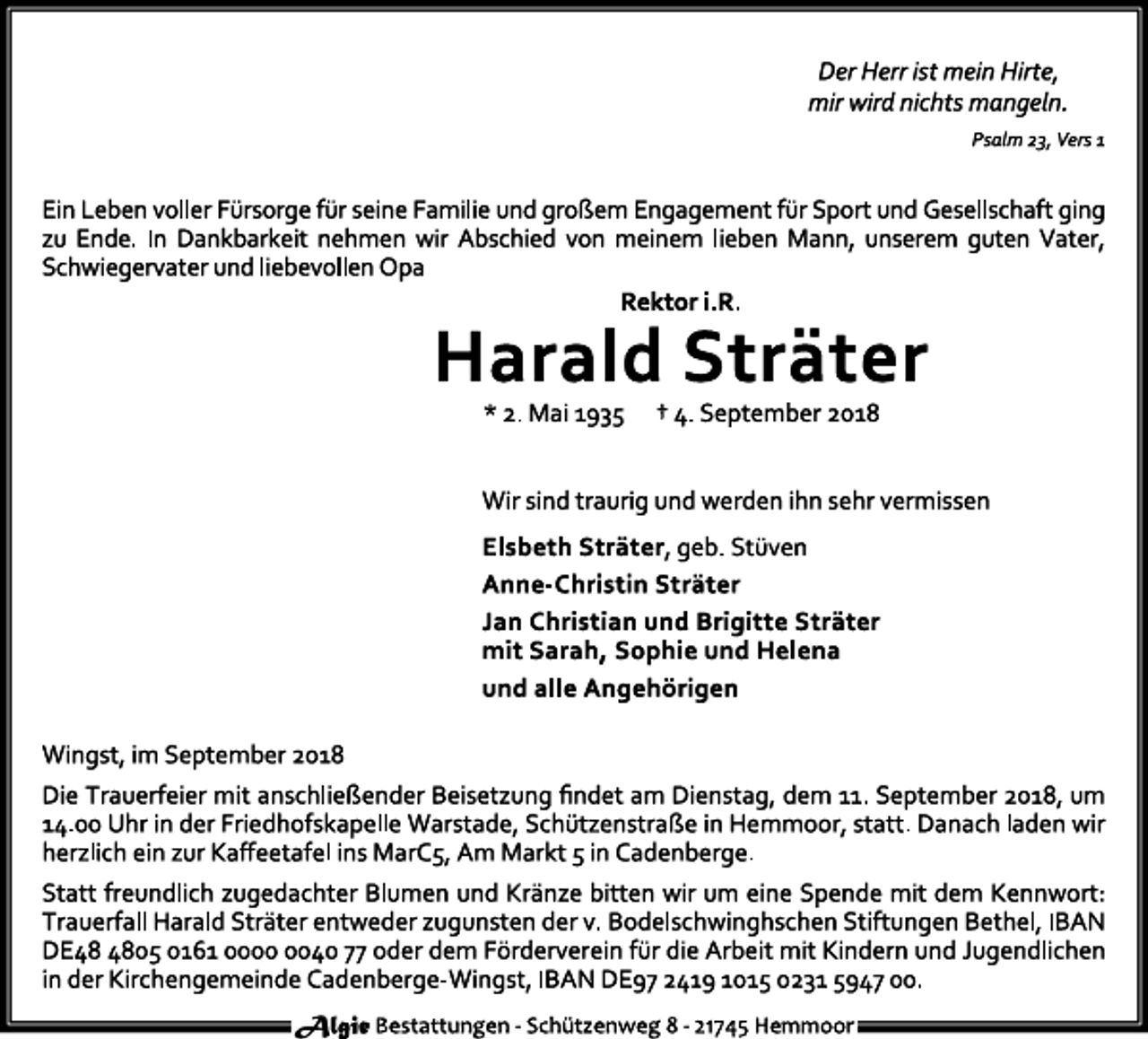 Der Herr ist mein Hirte,
mir wird nichts mangeln.

Psalm 23, Vers 1

Ein Leben voller Fürsorge für seine Familie und großem Engagement für Sport und Gesellschaft ging zu Ende. In Dankbarkeit nehmen wir Abschied von meinem lieben Mann, unserem guten Vater, Schwiegervater und liebevollen Opa

Rektor i.R.

Harald Sträter

* 2. Mai 1935 † 4. September 2018

Wir sind traurig und werden ihn sehr vermissen

Elsbeth Sträter, geb. Stüven

Anne-Christin Sträter

Jan Christian und Brigitte Sträter
mit Sarah, Sophie und Helena

und alle Angehörigen

Wingst, im September 2018

Die Trauerfeier mit anschließender Beisetzung findet am Dienstag, dem 11. September 2018, um 14.00 Uhr in der Friedhofskapelle Warstade, Schützenstraße in Hemmoor, statt. Danach laden wir herzlich ein zur Kaffeetafel ins MarC5, Am Markt 5 in Cadenberge.

Statt freundlich zugedachter Blumen und Kränze bitten wir um eine Spende mit dem Kennwort: Trauerfall Harald Sträter entweder zugunsten der v. Bodelschwinghschen Stiftungen Bethel, IBAN DE48 4805 0161 0000 0040 77 oder dem Förderverein für die Arbeit mit Kindern und Jugendlichen in der Kirchengemeinde Cadenberge-Wingst, IBAN DE97 2419 1015 0231 5947 00.

Algie Bestattungen - Schützenweg 8 - 21745 Hemmoor